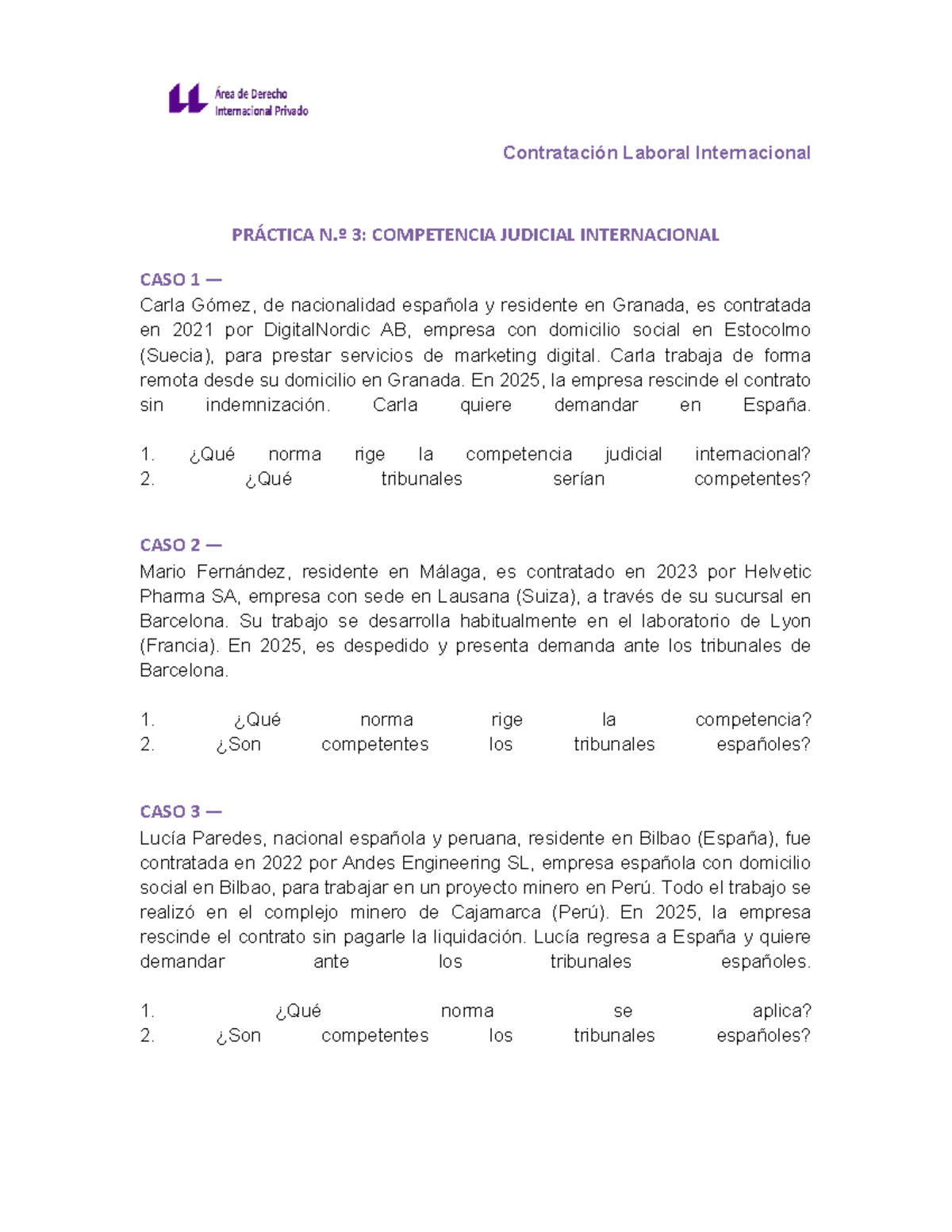 Área de Derecho
Internacional Privado

Contratación Laboral Internacional

PRÁCTICA N.º 3: COMPETENCIA JUDICIAL INTERNACIONAL

CASO 1 —
Carla Gómez, de nacionalidad española y residente en Granada, es contratada en 2021 por DigitalNordic AB, empresa con domicilio social en Estocolmo (Suecia), para prestar servicios de marketing digital. Carla trabaja de forma remota desde su domicilio en Granada. En 2025, la empresa rescinde el contrato sin indemnización. Carla quiere demandar en España.

1. ¿Qué norma rige la competencia judicial internacional?
2. ¿Qué tribunales serían competentes?

CASO 2 —
Mario Fernández, residente en Málaga, es contratado en 2023 por Helvetic Pharma SA, empresa con sede en Lausana (Suiza), a través de su sucursal en Barcelona. Su trabajo se desarrolla habitualmente en el laboratorio de Lyon (Francia). En 2025, es despedido y presenta demanda ante los tribunales de Barcelona.

1. ¿Qué norma rige la competencia?
2. ¿Son competentes los tribunales españoles?

CASO 3 —
Lucía Paredes, nacional española y peruana, residente en Bilbao (España), fue contratada en 2022 por Andes Engineering SL, empresa española con domicilio social en Bilbao, para trabajar en un proyecto minero en Perú. Todo el trabajo se realizó en el complejo minero de Cajamarca (Perú). En 2025, la empresa rescinde el contrato sin pagarle la liquidación. Lucía regresa a España y quiere demandar ante los tribunales españoles.

1. ¿Qué norma se aplica?
2. ¿Son competentes los tribunales españoles?